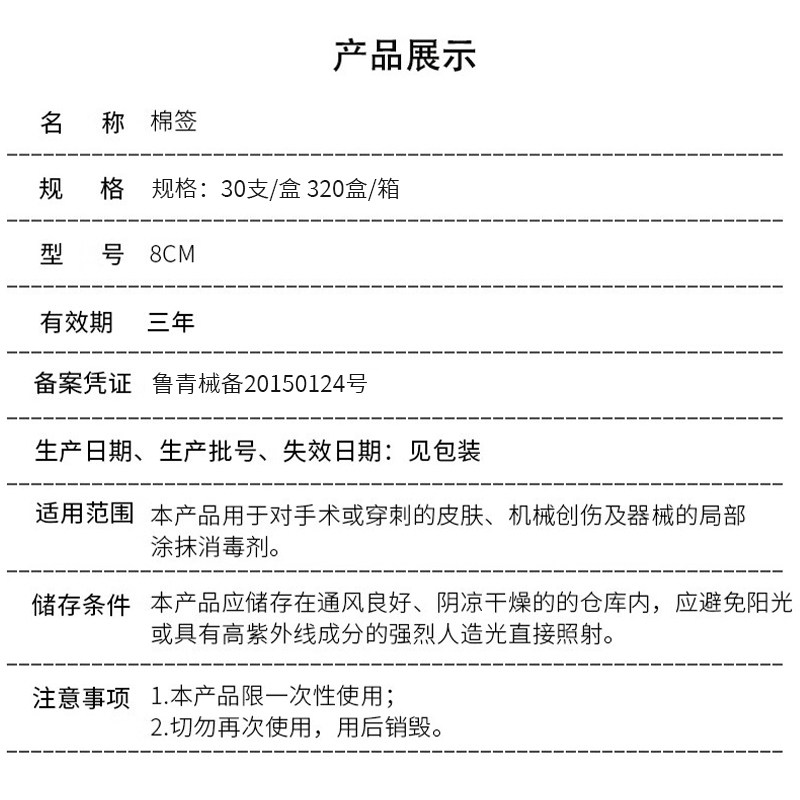 产品展示

名　称　棉签

规　格　规格：30支/盒 320盒/箱

型　号　8CM

有效期　三年

备案凭证　鲁青械备20150124号

生产日期、生产批号、失效日期：见包装

适用范围　本产品用于对手术或穿刺的皮肤、机械创伤及器械的局部涂抹消毒剂。

储存条件　本产品应储存在通风良好、阴凉干燥的的仓库内，应避免阳光或具有高紫外线成分的强烈人造光直接照射。

注意事项　1.本产品限一次性使用；
2.切勿再次使用，用后销毁。